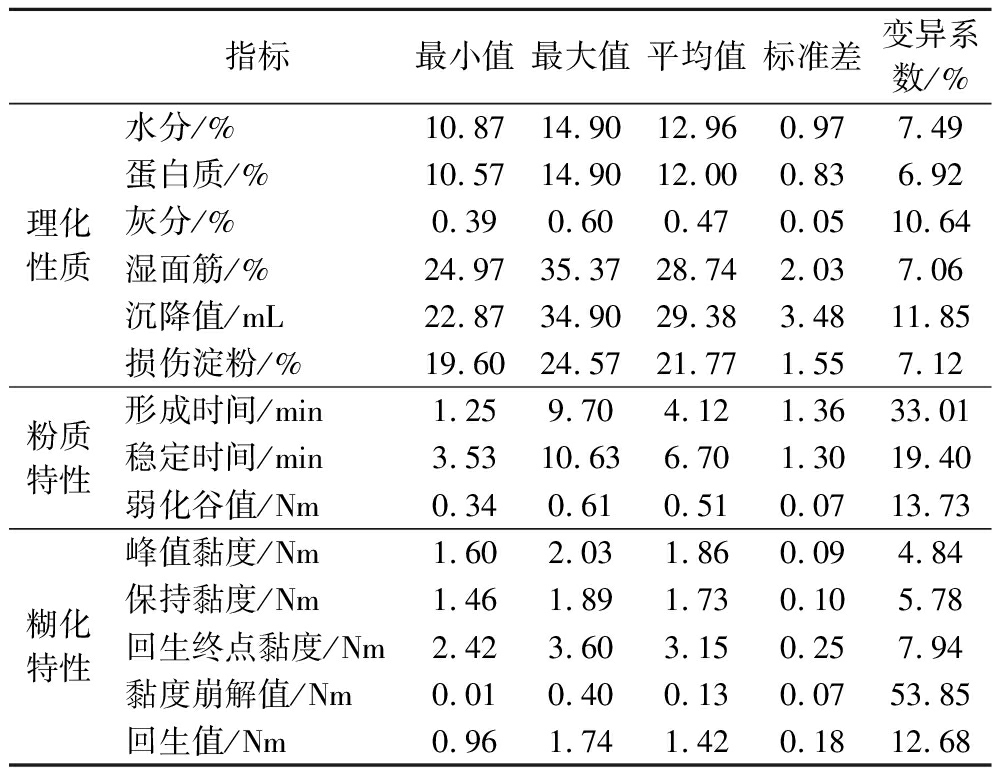 | | 指标 | 最小值 | 最大值 | 平均值 | 标准差 | 变异系数/% |
|---|---|---|---|---|---|---|
| 理化性质 | 水分/% | 10.87 | 14.90 | 12.96 | 0.97 | 7.49 |
| | 蛋白质/% | 10.57 | 14.90 | 12.00 | 0.83 | 6.92 |
| | 灰分/% | 0.39 | 0.60 | 0.47 | 0.05 | 10.64 |
| | 湿面筋/% | 24.97 | 35.37 | 28.74 | 2.03 | 7.06 |
| | 沉降值/mL | 22.87 | 34.90 | 29.38 | 3.48 | 11.85 |
| | 损伤淀粉/% | 19.60 | 24.57 | 21.77 | 1.55 | 7.12 |
| 粉质特性 | 形成时间/min | 1.25 | 9.70 | 4.12 | 1.36 | 33.01 |
| | 稳定时间/min | 3.53 | 10.63 | 6.70 | 1.30 | 19.40 |
| | 弱化谷值/Nm | 0.34 | 0.61 | 0.51 | 0.07 | 13.73 |
| 糊化特性 | 峰值黏度/Nm | 1.60 | 2.03 | 1.86 | 0.09 | 4.84 |
| | 保持黏度/Nm | 1.46 | 1.89 | 1.73 | 0.10 | 5.78 |
| | 回生终点黏度/Nm | 2.42 | 3.60 | 3.15 | 0.25 | 7.94 |
| | 黏度崩解值/Nm | 0.01 | 0.40 | 0.13 | 0.07 | 53.85 |
| | 回生值/Nm | 0.96 | 1.74 | 1.42 | 0.18 | 12.68 |